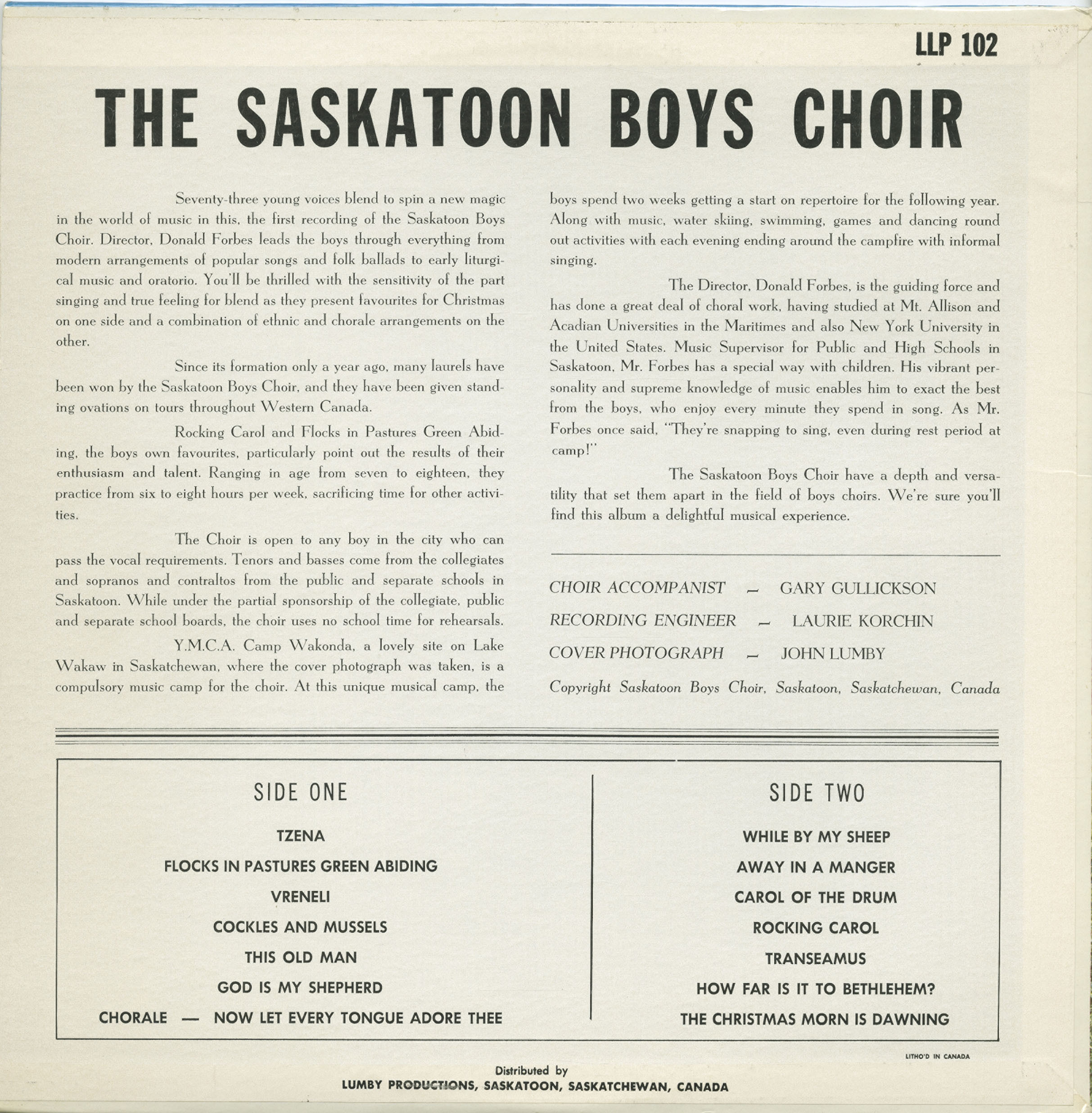 LLP 102

THE SASKATOON BOYS CHOIR

Seventy-three young voices blend to spin a new magic in the world of music in this, the first recording of the Saskatoon Boys Choir. Director, Donald Forbes leads the boys through everything from modern arrangements of popular songs and folk ballads to early liturgical music and oratorio. You'll be thrilled with the sensitivity of the part singing and true feeling for blend as they present favourites for Christmas on one side and a combination of ethnic and chorale arrangements on the other.

Since its formation only a year ago, many laurels have been won by the Saskatoon Boys Choir, and they have been given standing ovations on tours throughout Western Canada.

Rocking Carol and Flocks in Pastures Green Abiding, the boys own favourites, particularly point out the results of their enthusiasm and talent. Ranging in age from seven to eighteen, they practice from six to eight hours per week, sacrificing time for other activities.

The Choir is open to any boy in the city who can pass the vocal requirements. Tenors and basses come from the collegiates and sopranos and contraltos from the public and separate schools in Saskatoon. While under the partial sponsorship of the collegiate, public and separate school boards, the choir uses no school time for rehearsals.

Y.M.C.A. Camp Wakonda, a lovely site on Lake Wakaw in Saskatchewan, where the cover photograph was taken, is a compulsory music camp for the choir. At this unique musical camp, the boys spend two weeks getting a start on repertoire for the following year. Along with music, water skiing, swimming, games and dancing round out activities with each evening ending around the campfire with informal singing.

The Director, Donald Forbes, is the guiding force and has done a great deal of choral work, having studied at Mt. Allison and Acadian Universities in the Maritimes and also New York University in the United States. Music Supervisor for Public and High Schools in Saskatoon, Mr. Forbes has a special way with children. His vibrant personality and supreme knowledge of music enables him to exact the best from the boys, who enjoy every minute they spend in song. As Mr. Forbes once said, "They're snapping to sing, even during rest period at camp!"

The Saskatoon Boys Choir have a depth and versatility that set them apart in the field of boys choirs. We're sure you'll find this album a delightful musical experience.

CHOIR ACCOMPANIST — GARY GULLICKSON
RECORDING ENGINEER — LAURIE KORCHIN
COVER PHOTOGRAPH — JOHN LUMBY
Copyright Saskatoon Boys Choir, Saskatoon, Saskatchewan, Canada

SIDE ONE

TZENA
FLOCKS IN PASTURES GREEN ABIDING
VRENELI
COCKLES AND MUSSELS
THIS OLD MAN
GOD IS MY SHEPHERD
CHORALE — NOW LET EVERY TONGUE ADORE THEE

SIDE TWO

WHILE BY MY SHEEP
AWAY IN A MANGER
CAROL OF THE DRUM
ROCKING CAROL
TRANSEAMUS
HOW FAR IS IT TO BETHLEHEM?
THE CHRISTMAS MORN IS DAWNING

LITHO'D IN CANADA

Distributed by
LUMBY PRODUCTIONS, SASKATOON, SASKATCHEWAN, CANADA